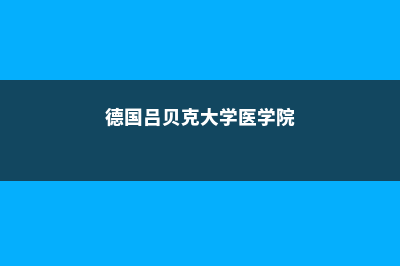 德国吕贝克大学医学院